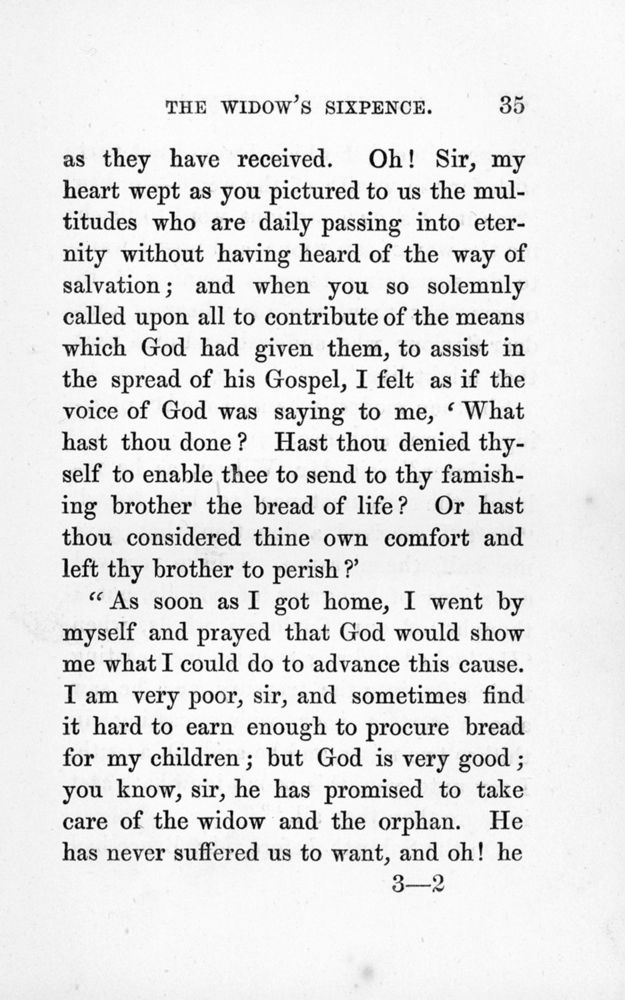 THE WIDOW'S SIXPENCE. 35

as they have received. Oh! Sir, my heart wept as you pictured to us the multitudes who are daily passing into eternity without having heard of the way of salvation; and when you so solemnly called upon all to contribute of the means which God had given them, to assist in the spread of his Gospel, I felt as if the voice of God was saying to me, 'What hast thou done? Hast thou denied thyself to enable thee to send to thy famishing brother the bread of life? Or hast thou considered thine own comfort and left thy brother to perish?'

"As soon as I got home, I went by myself and prayed that God would show me what I could do to advance this cause. I am very poor, sir, and sometimes find it hard to earn enough to procure bread for my children; but God is very good; you know, sir, he has promised to take care of the widow and the orphan. He has never suffered us to want, and oh! he

3—2